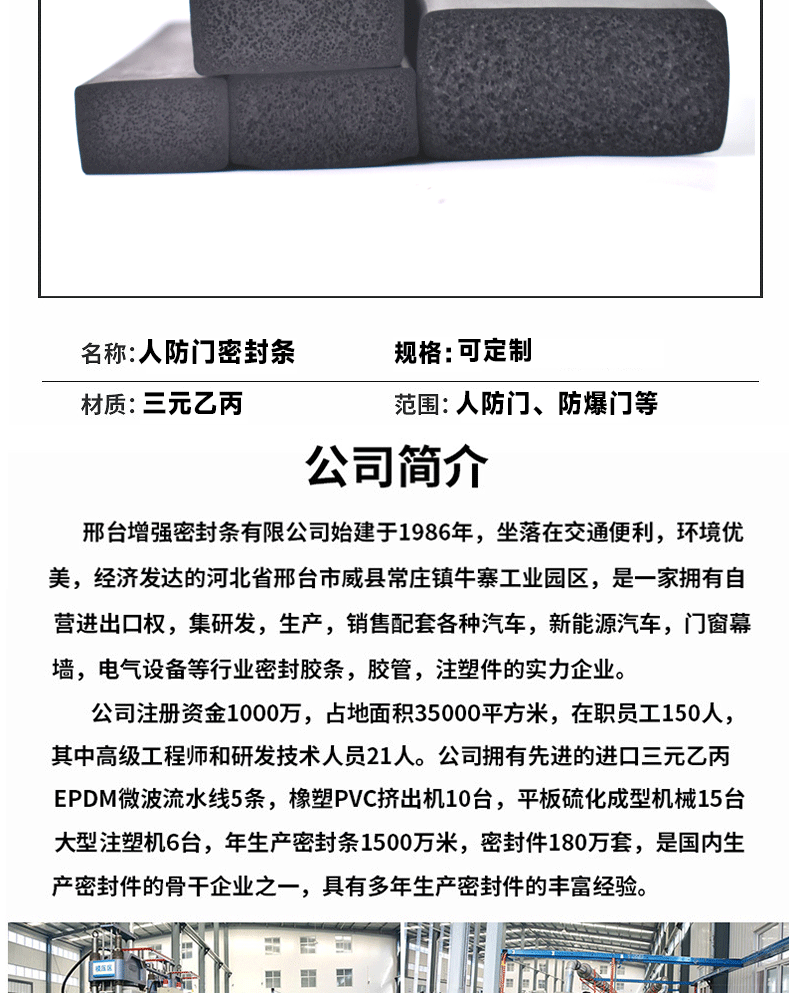 名称: 人防门密封条　　规格: 可定制

材质: 三元乙丙　　范围: 人防门、防爆门等

公司简介

邢台增强密封条有限公司始建于1986年，坐落在交通便利，环境优美，经济发达的河北省邢台市威县常庄镇牛寨工业园区，是一家拥有自营进出口权，集研发，生产，销售配套各种汽车，新能源汽车，门窗幕墙，电气设备等行业密封胶条，胶管，注塑件的实力企业。

公司注册资金1000万，占地面积35000平方米，在职员工150人，其中高级工程师和研发技术人员21人。公司拥有先进的进口三元乙丙EPDM微波流水线5条，橡塑PVC挤出机10台，平板硫化成型机械15台大型注塑机6台，年生产密封条1500万米，密封件180万套，是国内生产密封件的骨干企业之一，具有多年生产密封件的丰富经验。